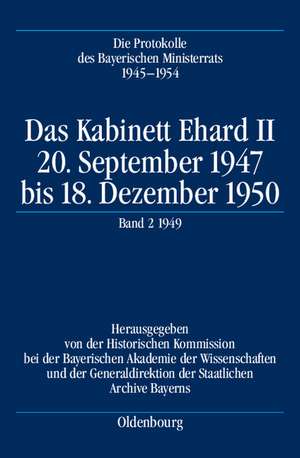 Die Protokolle des Bayerischen Ministerrats 1945–1954

Das Kabinett Ehard II
20. September 1947
bis 18. Dezember 1950

Band 2 1949

Herausgegeben von der Historischen Kommission bei der Bayerischen Akademie der Wissenschaften und der Generaldirektion der Staatlichen Archive Bayerns

Oldenbourg